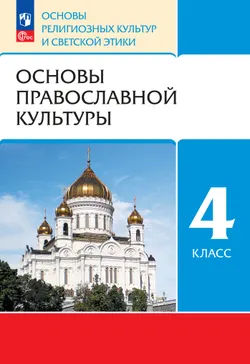 ФГОС

ОСНОВЫ РЕЛИГИОЗНЫХ КУЛЬТУР И СВЕТСКОЙ ЭТИКИ

ОСНОВЫ ПРАВОСЛАВНОЙ КУЛЬТУРЫ

4 КЛАСС